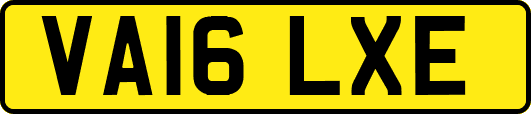 VA16 LXE